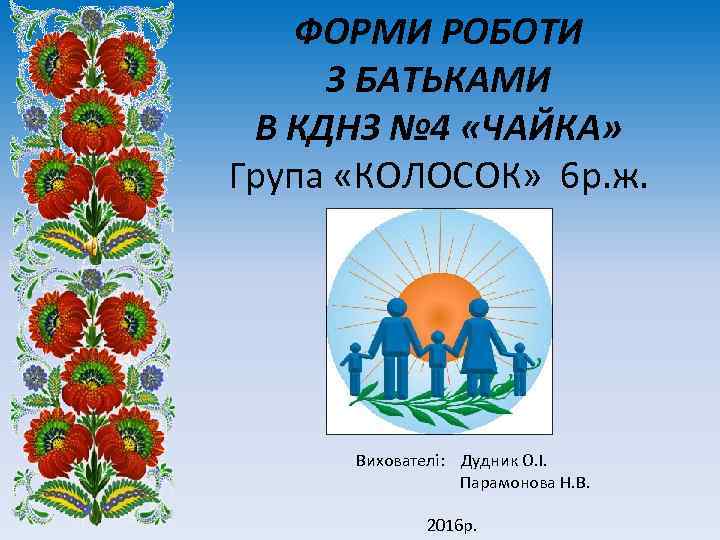 ФОРМИ РОБОТИ З БАТЬКАМИ В КДНЗ №4 «ЧАЙКА»
Група «КОЛОСОК» 6р.ж.

Вихователі: Дудник О.І.
Парамонова Н.В.

2016р.